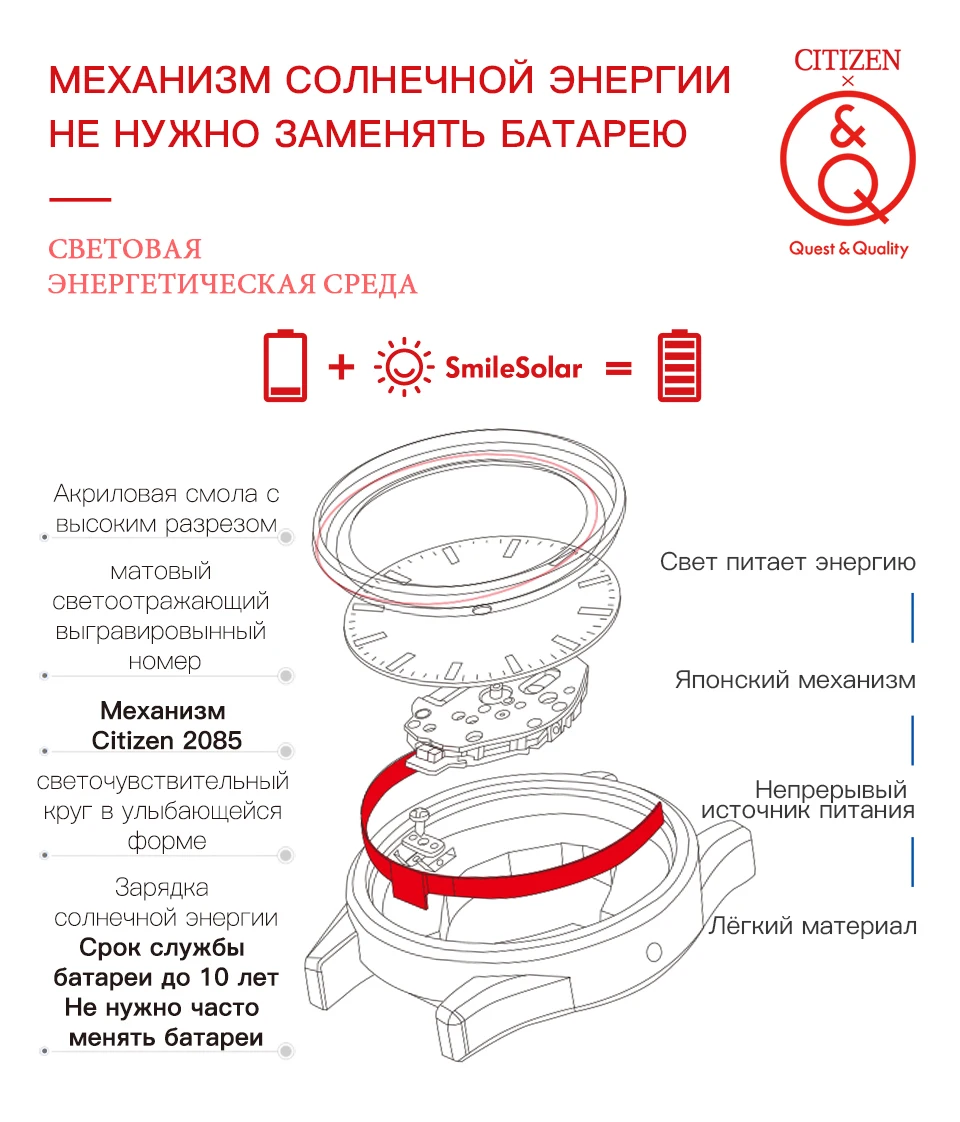 МЕХАНИЗМ СОЛНЕЧНОЙ ЭНЕРГИИ
НЕ НУЖНО ЗАМЕНЯТЬ БАТАРЕЮ

CITIZEN
×
&Q
Quest & Quality

СВЕТОВАЯ
ЭНЕРГЕТИЧЕСКАЯ СРЕДА

+ SmileSolar =

Акриловая смола с высоким разрезом

матовый светоотражающий выгравировынный номер

Механизм Citizen 2085

светочувствительный круг в улыбающейся форме

Зарядка солнечной энергии
Срок службы батареи до 10 лет
Не нужно часто менять батареи

Свет питает энергию

Японский механизм

Непрерывый источник питания

Лёгкий материал